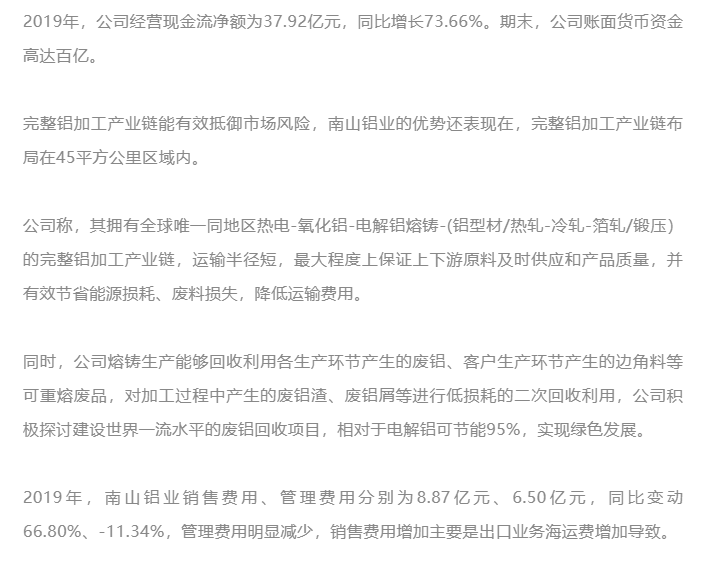 2019年，公司经营现金流净额为37.92亿元，同比增长73.66%。期末，公司账面货币资金高达百亿。

完整铝加工产业链能有效抵御市场风险，南山铝业的优势还表现在，完整铝加工产业链布局在45平方公里区域内。

公司称，其拥有全球唯一同地区热电-氧化铝-电解铝熔铸-(铝型材/热轧-冷轧-箔轧/锻压)的完整铝加工产业链，运输半径短，最大程度上保证上下游原料及时供应和产品质量，并有效节省能源损耗、废料损失，降低运输费用。

同时，公司熔铸生产能够回收利用各生产环节产生的废铝、客户生产环节产生的边角料等可重熔废品，对加工过程中产生的废铝渣、废铝屑等进行低损耗的二次回收利用，公司积极探讨建设世界一流水平的废铝回收项目，相对于电解铝可节能95%，实现绿色发展。

2019年，南山铝业销售费用、管理费用分别为8.87亿元、6.50亿元，同比变动66.80%、-11.34%，管理费用明显减少，销售费用增加主要是出口业务海运费增加导致。